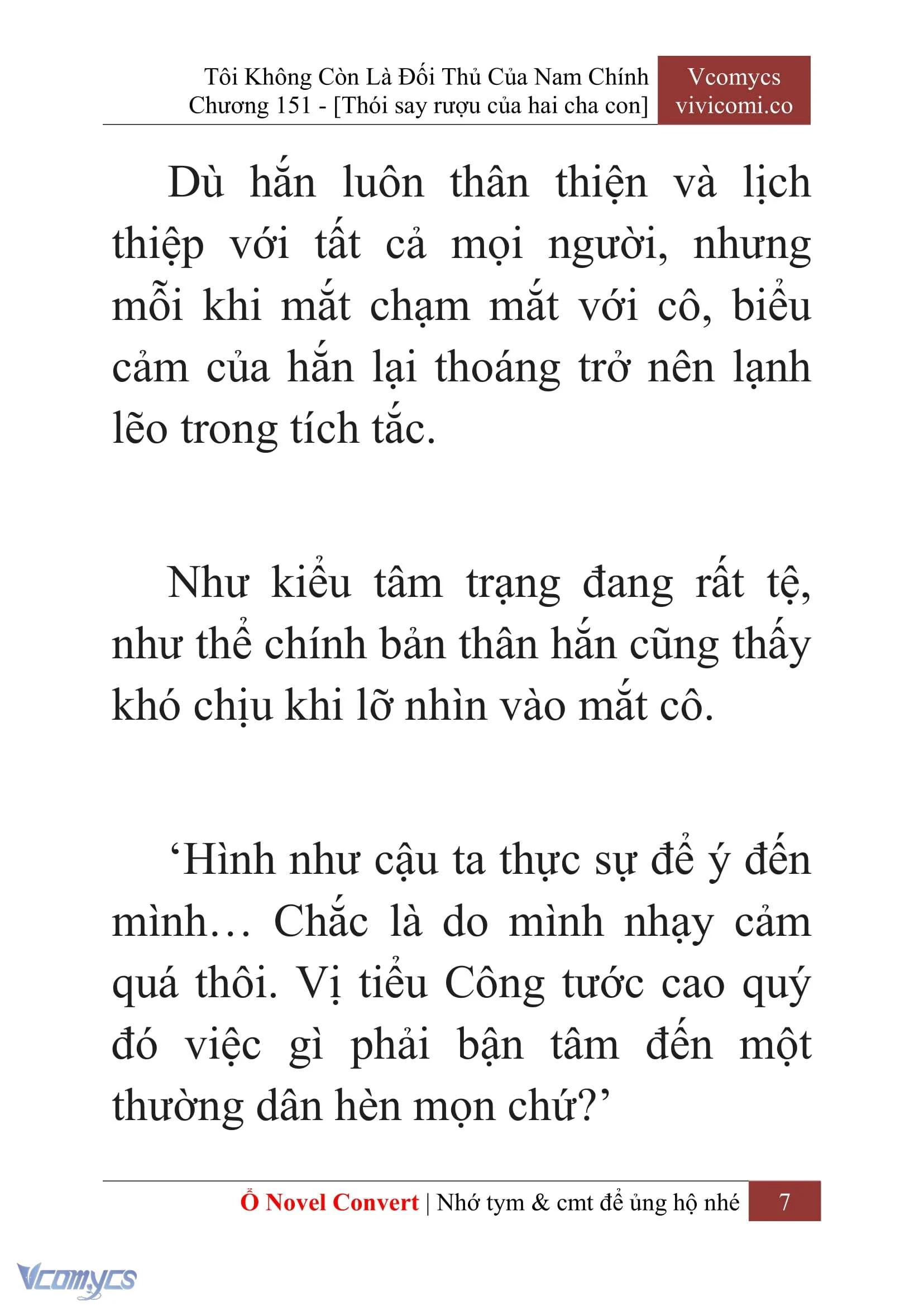 Tôi Không Còn Là Đối Thủ Của Nam Chính
Chương 151 - [Thói say rượu của hai cha con]

Vcomycs
vivicomi.co

Dù hắn luôn thân thiện và lịch thiệp với tất cả mọi người, nhưng mỗi khi mắt chạm mắt với cô, biểu cảm của hắn lại thoáng trở nên lạnh lẽo trong tích tắc.

Như kiểu tâm trạng đang rất tệ, như thể chính bản thân hắn cũng thấy khó chịu khi lỡ nhìn vào mắt cô.

‘Hình như cậu ta thực sự để ý đến mình… Chắc là do mình nhạy cảm quá thôi. Vị tiểu Công tước cao quý đó việc gì phải bận tâm đến một thường dân hèn mọn chứ?’

Ổ Novel Convert | Nhớ tym & cmt để ủng hộ nhé 7

Vcomycs